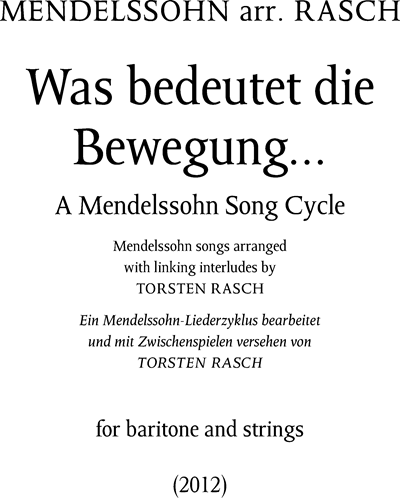 MENDELSSOHN arr. RASCH

Was bedeutet die Bewegung...

A Mendelssohn Song Cycle

Mendelssohn songs arranged with linking interludes by TORSTEN RASCH

Ein Mendelssohn-Liederzyklus bearbeitet und mit Zwischenspielen versehen von TORSTEN RASCH

for baritone and strings

(2012)